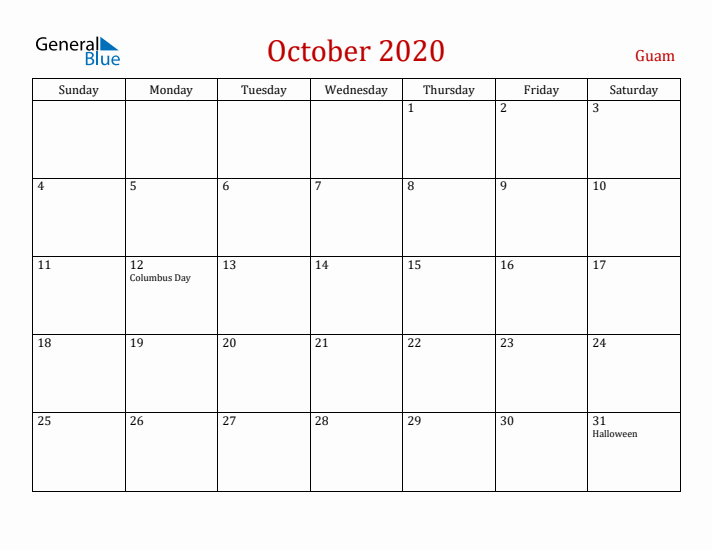 General Blue

October 2020

Guam

| Sunday | Monday | Tuesday | Wednesday | Thursday | Friday | Saturday |
|---|---|---|---|---|---|---|
| | | | | 1 | 2 | 3 |
| 4 | 5 | 6 | 7 | 8 | 9 | 10 |
| 11 | 12 Columbus Day | 13 | 14 | 15 | 16 | 17 |
| 18 | 19 | 20 | 21 | 22 | 23 | 24 |
| 25 | 26 | 27 | 28 | 29 | 30 | 31 Halloween |